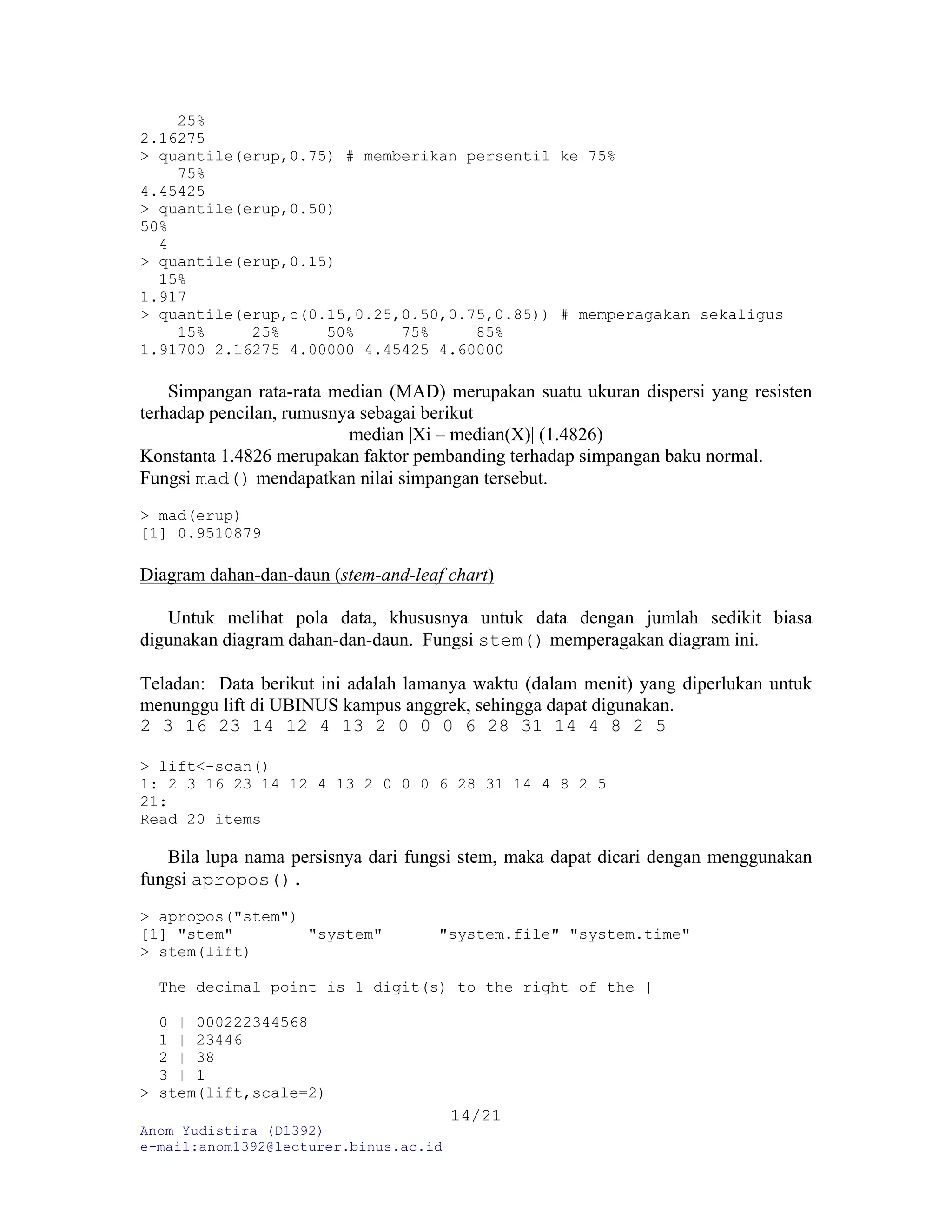 25%
2.16275
> quantile(erup,0.75) # memberikan persentil ke 75%
75%
4.45425
> quantile(erup,0.50)
50%
4
> quantile(erup,0.15)
15%
1.917
> quantile(erup,c(0.15,0.25,0.50,0.75,0.85)) # memperagakan sekaligus
15% 25% 50% 75% 85%
1.91700 2.16275 4.00000 4.45425 4.60000

Simpangan rata-rata median (MAD) merupakan suatu ukuran dispersi yang resisten terhadap pencilan, rumusnya sebagai berikut
median |Xi – median(X)| (1.4826)
Konstanta 1.4826 merupakan faktor pembanding terhadap simpangan baku normal. Fungsi mad() mendapatkan nilai simpangan tersebut.

> mad(erup)
[1] 0.9510879

Diagram dahan-dan-daun (stem-and-leaf chart)

Untuk melihat pola data, khususnya untuk data dengan jumlah sedikit biasa digunakan diagram dahan-dan-daun. Fungsi stem() memperagakan diagram ini.

Teladan: Data berikut ini adalah lamanya waktu (dalam menit) yang diperlukan untuk menunggu lift di UBINUS kampus anggrek, sehingga dapat digunakan.
2 3 16 23 14 12 4 13 2 0 0 0 6 28 31 14 4 8 2 5

> lift<-scan()
1: 2 3 16 23 14 12 4 13 2 0 0 0 6 28 31 14 4 8 2 5
21:
Read 20 items

Bila lupa nama persisnya dari fungsi stem, maka dapat dicari dengan menggunakan fungsi apropos().

> apropos("stem")
[1] "stem" "system" "system.file" "system.time"
> stem(lift)

The decimal point is 1 digit(s) to the right of the |

0 | 000222344568
1 | 23446
2 | 38
3 | 1
> stem(lift,scale=2)
14/21
Anom Yudistira (D1392)
e-mail:anom1392@lecturer.binus.ac.id